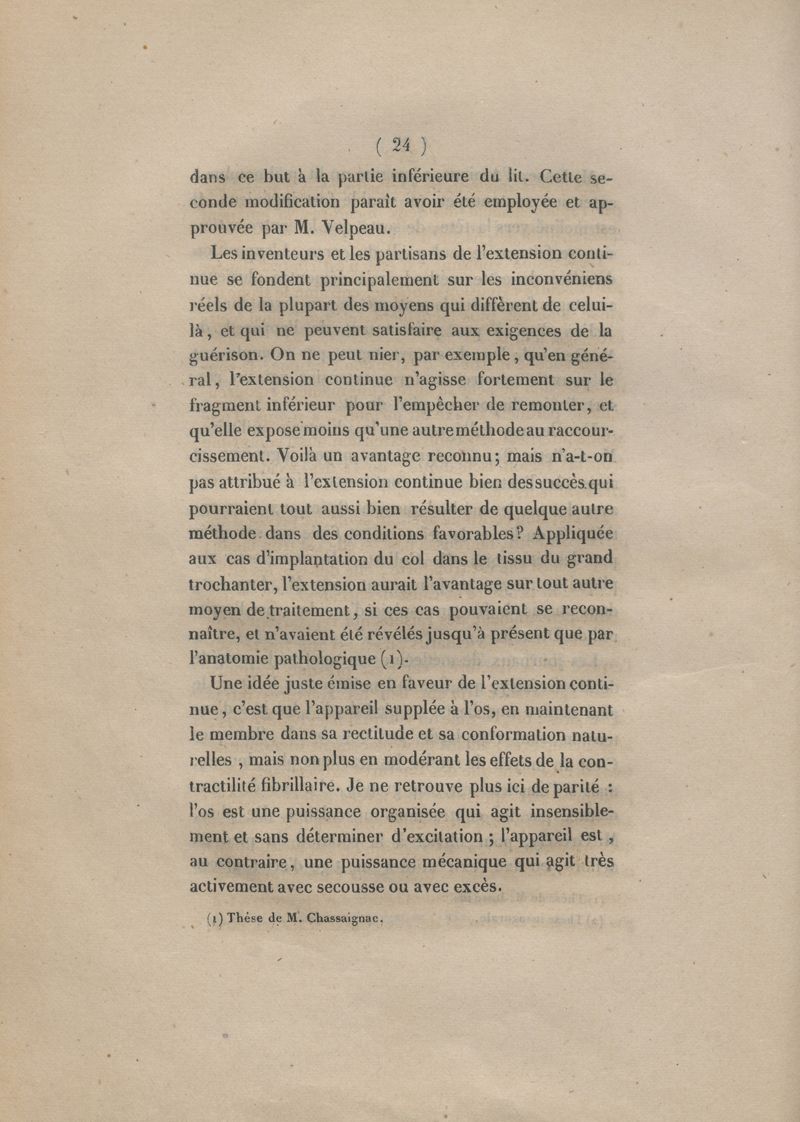 ( 24 )

dans ce but à la partie inférieure du lit. Cette seconde modification paraît avoir été employée et approuvée par M. Velpeau.

Les inventeurs et les partisans de l'extension continue se fondent principalement sur les inconvéniens réels de la plupart des moyens qui diffèrent de celui-là, et qui ne peuvent satisfaire aux exigences de la guérison. On ne peut nier, par exemple, qu'en général, l'extension continue n'agisse fortement sur le fragment inférieur pour l'empêcher de remonter, et qu'elle expose moins qu'une autre méthode au raccourcissement. Voilà un avantage reconnu; mais n'a-t-on pas attribué à l'extension continue bien des succès qui pourraient tout aussi bien résulter de quelque autre méthode dans des conditions favorables? Appliquée aux cas d'implantation du col dans le tissu du grand trochanter, l'extension aurait l'avantage sur tout autre moyen de traitement, si ces cas pouvaient se reconnaître, et n'avaient été révélés jusqu'à présent que par l'anatomie pathologique (1).

Une idée juste émise en faveur de l'extension continue, c'est que l'appareil supplée à l'os, en maintenant le membre dans sa rectitude et sa conformation naturelles, mais non plus en modérant les effets de la contractilité fibrillaire. Je ne retrouve plus ici de parité : l'os est une puissance organisée qui agit insensiblement et sans déterminer d'excitation ; l'appareil est, au contraire, une puissance mécanique qui agit très activement avec secousse ou avec excès.

(1) Thése de M. Chassaignac.